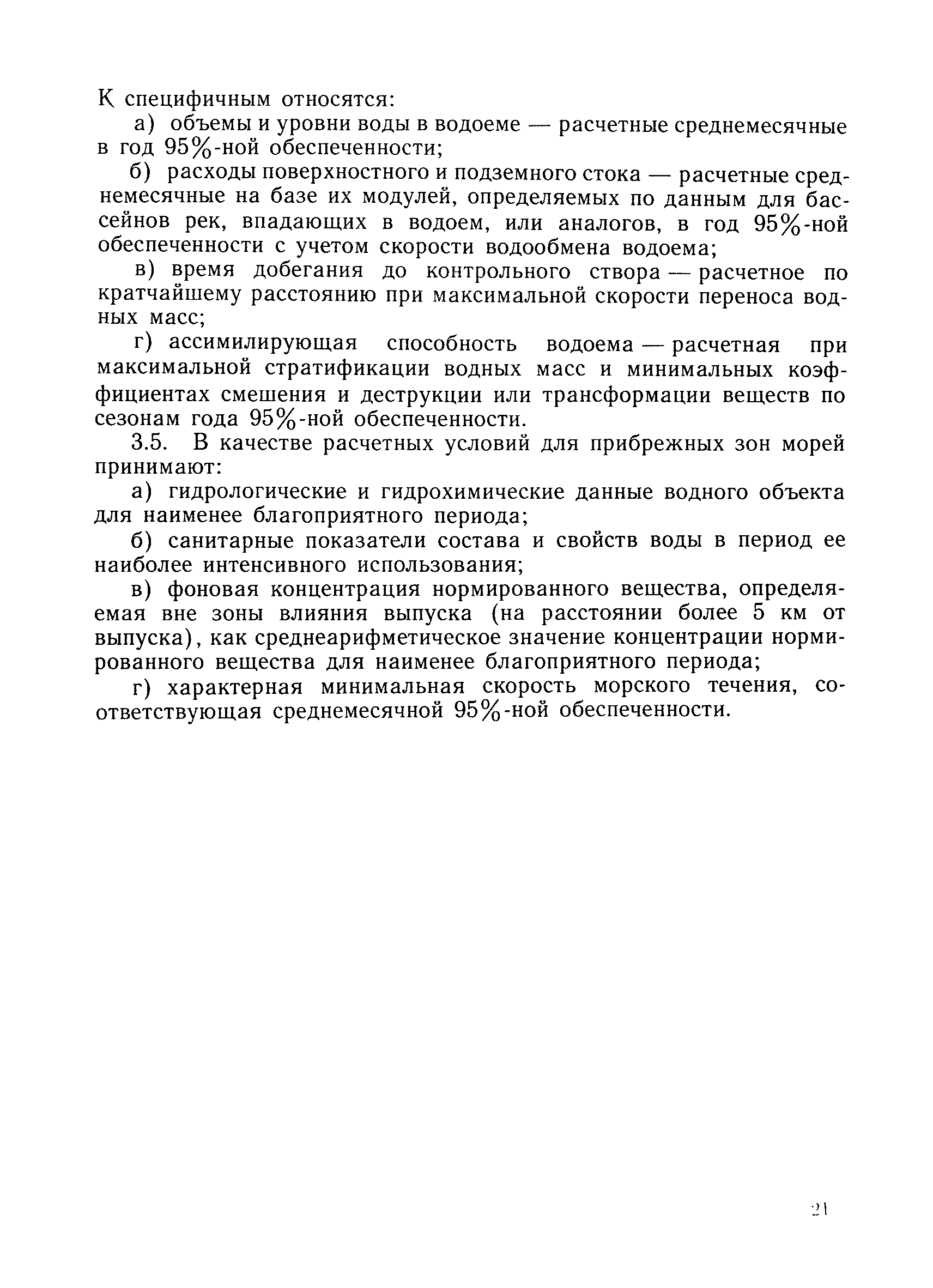 К специфичным относятся:

а) объемы и уровни воды в водоеме — расчетные среднемесячные в год 95%-ной обеспеченности;

б) расходы поверхностного и подземного стока — расчетные среднемесячные на базе их модулей, определяемых по данным для бассейнов рек, впадающих в водоем, или аналогов, в год 95%-ной обеспеченности с учетом скорости водообмена водоема;

в) время добегания до контрольного створа — расчетное по кратчайшему расстоянию при максимальной скорости переноса водных масс;

г) ассимилирующая способность водоема — расчетная при максимальной стратификации водных масс и минимальных коэффициентах смешения и деструкции или трансформации веществ по сезонам года 95%-ной обеспеченности.

3.5. В качестве расчетных условий для прибрежных зон морей принимают:

а) гидрологические и гидрохимические данные водного объекта для наименее благоприятного периода;

б) санитарные показатели состава и свойств воды в период ее наиболее интенсивного использования;

в) фоновая концентрация нормированного вещества, определяемая вне зоны влияния выпуска (на расстоянии более 5 км от выпуска), как среднеарифметическое значение концентрации нормированного вещества для наименее благоприятного периода;

г) характерная минимальная скорость морского течения, соответствующая среднемесячной 95%-ной обеспеченности.

21